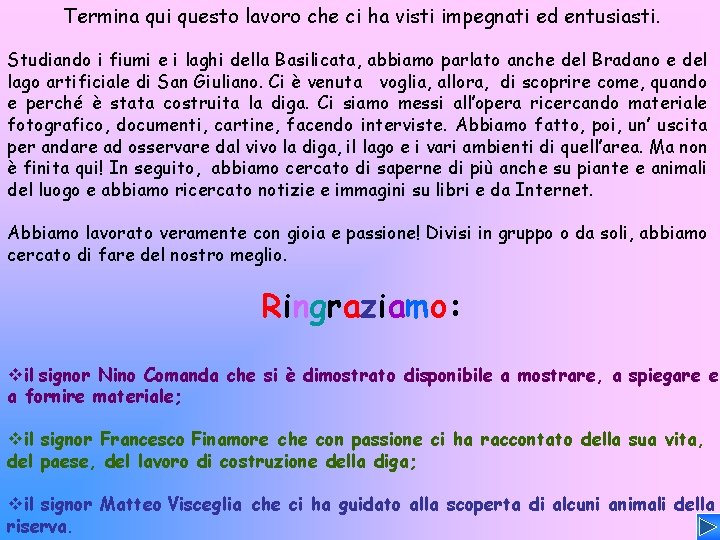 Termina qui questo lavoro che ci ha visti impegnati ed entusiasti.

Studiando i fiumi e i laghi della Basilicata, abbiamo parlato anche del Bradano e del lago artificiale di San Giuliano. Ci è venuta voglia, allora, di scoprire come, quando e perché è stata costruita la diga. Ci siamo messi all'opera ricercando materiale fotografico, documenti, cartine, facendo interviste. Abbiamo fatto, poi, un' uscita per andare ad osservare dal vivo la diga, il lago e i vari ambienti di quell'area. Ma non è finita qui! In seguito, abbiamo cercato di saperne di più anche su piante e animali del luogo e abbiamo ricercato notizie e immagini su libri e da Internet.

Abbiamo lavorato veramente con gioia e passione! Divisi in gruppo o da soli, abbiamo cercato di fare del nostro meglio.

Ringraziamo:

❖il signor Nino Comanda che si è dimostrato disponibile a mostrare, a spiegare e a fornire materiale;

❖il signor Francesco Finamore che con passione ci ha raccontato della sua vita, del paese, del lavoro di costruzione della diga;

❖il signor Matteo Visceglia che ci ha guidato alla scoperta di alcuni animali della riserva.